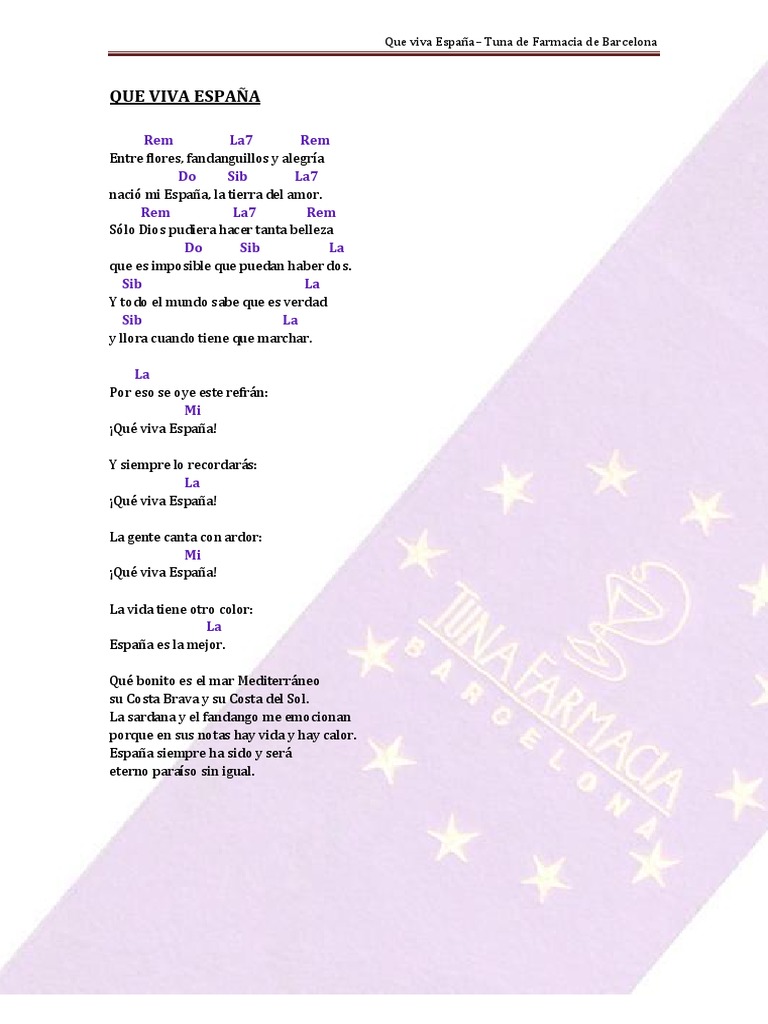 Que viva España – Tuna de Farmacia de Barcelona

QUE VIVA ESPAÑA

Rem La7 Rem
Entre flores, fandanguillos y alegría
Do Sib La7
nació mi España, la tierra del amor.
Rem La7 Rem
Sólo Dios pudiera hacer tanta belleza
Do Sib La
que es imposible que puedan haber dos.
Sib La
Y todo el mundo sabe que es verdad
Sib La
y llora cuando tiene que marchar.

La
Por eso se oye este refrán:
Mi
¡Qué viva España!

Y siempre lo recordarás:
La
¡Qué viva España!

La gente canta con ardor:
Mi
¡Qué viva España!

La vida tiene otro color:
La
España es la mejor.

Qué bonito es el mar Mediterráneo
su Costa Brava y su Costa del Sol.
La sardana y el fandango me emocionan
porque en sus notas hay vida y hay calor.
España siempre ha sido y será
eterno paraíso sin igual.

TUNA FARMACIA
BARCELONA